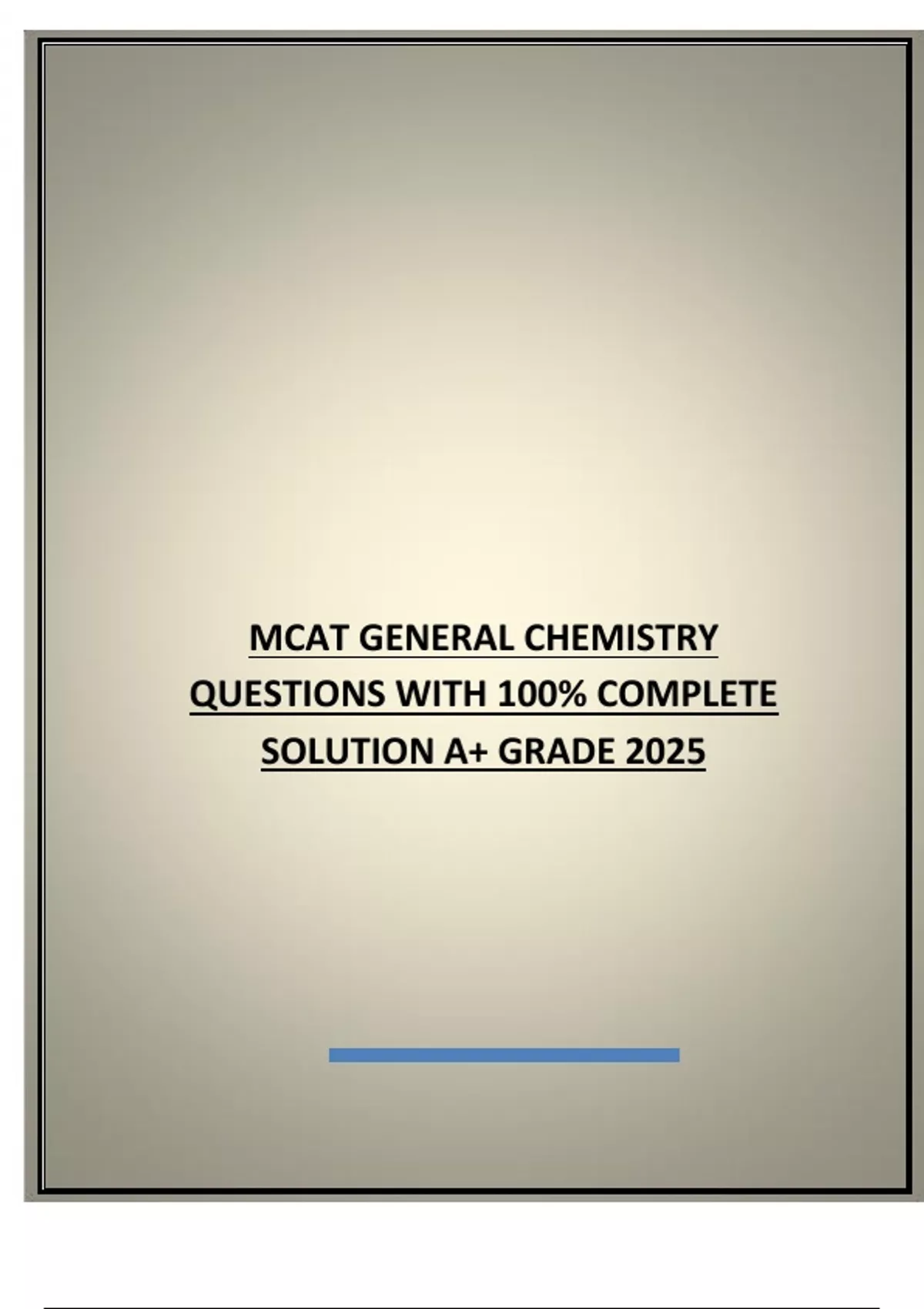 MCAT GENERAL CHEMISTRY QUESTIONS WITH 100% COMPLETE SOLUTION A+ GRADE 2025